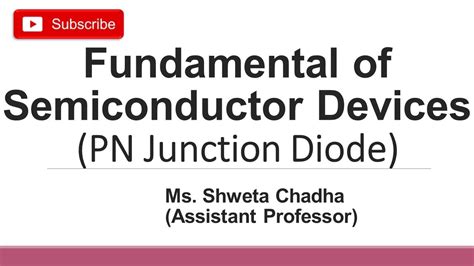 Subscribe

Fundamental of Semiconductor Devices
(PN Junction Diode)

Ms. Shweta Chadha
(Assistant Professor)